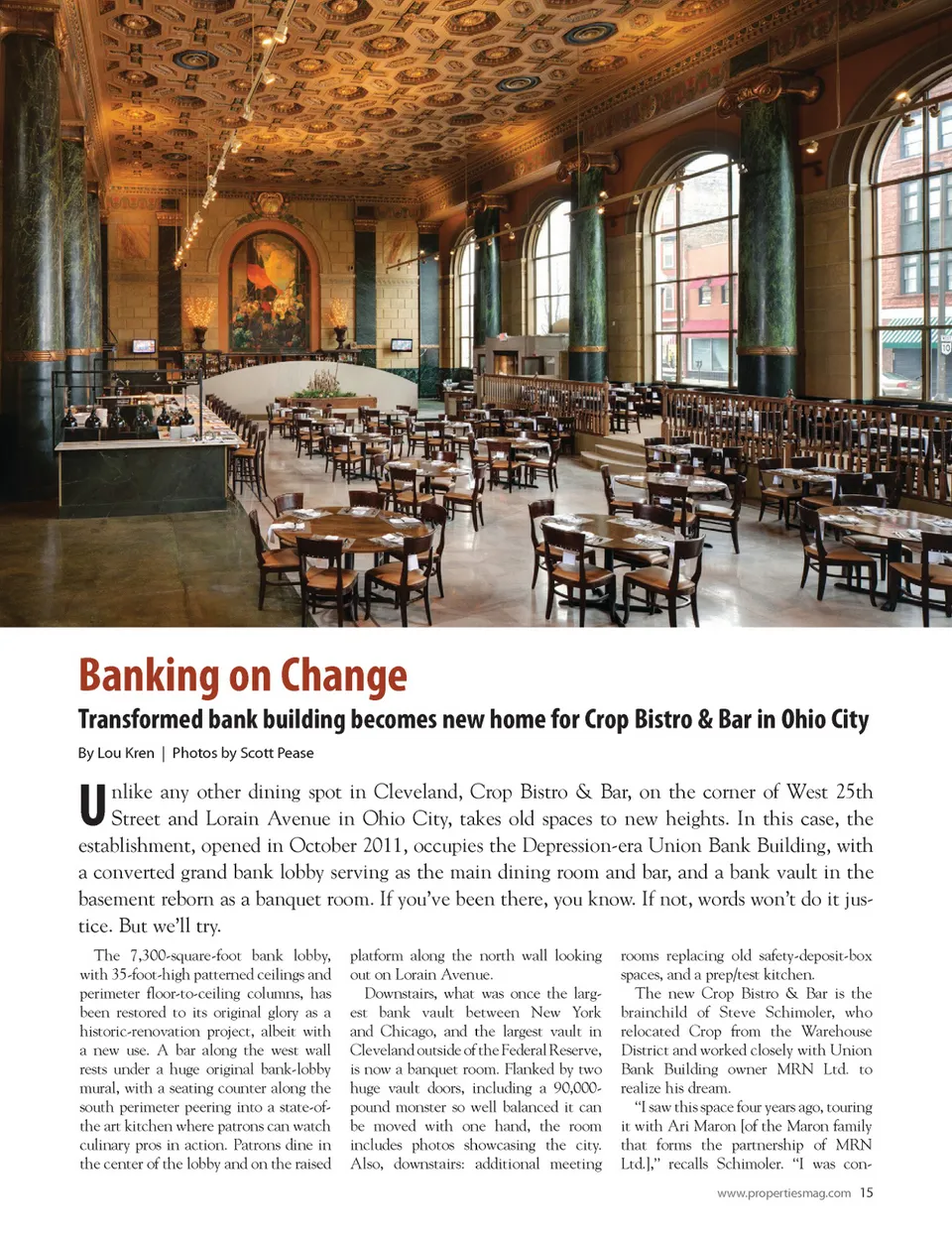 Banking on Change

Transformed bank building becomes new home for Crop Bistro & Bar in Ohio City

By Lou Kren | Photos by Scott Pease

Unlike any other dining spot in Cleveland, Crop Bistro & Bar, on the corner of West 25th Street and Lorain Avenue in Ohio City, takes old spaces to new heights. In this case, the establishment, opened in October 2011, occupies the Depression-era Union Bank Building, with a converted grand bank lobby serving as the main dining room and bar, and a bank vault in the basement reborn as a banquet room. If you've been there, you know. If not, words won't do it justice. But we'll try.

The 7,300-square-foot bank lobby, with 35-foot-high patterned ceilings and perimeter floor-to-ceiling columns, has been restored to its original glory as a historic-renovation project, albeit with a new use. A bar along the west wall rests under a huge original bank-lobby mural, with a seating counter along the south perimeter peering into a state-of-the art kitchen where patrons can watch culinary pros in action. Patrons dine in the center of the lobby and on the raised platform along the north wall looking out on Lorain Avenue.

Downstairs, what was once the largest bank vault between New York and Chicago, and the largest vault in Cleveland outside of the Federal Reserve, is now a banquet room. Flanked by two huge vault doors, including a 90,000-pound monster so well balanced it can be moved with one hand, the room includes photos showcasing the city. Also, downstairs: additional meeting rooms replacing old safety-deposit-box spaces, and a prep/test kitchen.

The new Crop Bistro & Bar is the brainchild of Steve Schimoler, who relocated Crop from the Warehouse District and worked closely with Union Bank Building owner MRN Ltd. to realize his dream.

"I saw this space four years ago, touring it with Ari Maron [of the Maron family that forms the partnership of MRN Ltd.]," recalls Schimoler. "I was con-

www.propertiesmag.com 15